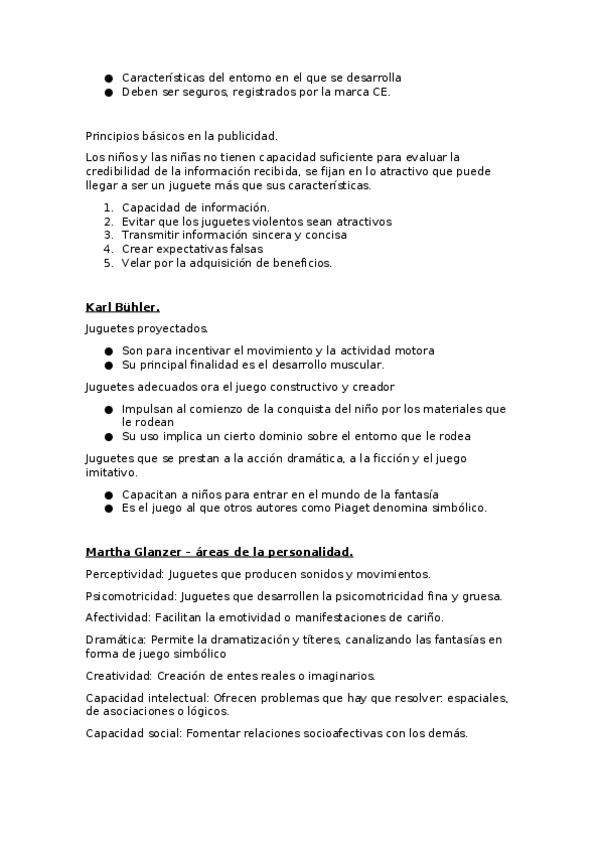 ● Características del entorno en el que se desarrolla
● Deben ser seguros, registrados por la marca CE.

Principios básicos en la publicidad.

Los niños y las niñas no tienen capacidad suficiente para evaluar la credibilidad de la información recibida, se fijan en lo atractivo que puede llegar a ser un juguete más que sus características.

1. Capacidad de información.
2. Evitar que los juguetes violentos sean atractivos
3. Transmitir información sincera y concisa
4. Crear expectativas falsas
5. Velar por la adquisición de beneficios.

Karl Bühler.

Juguetes proyectados.

● Son para incentivar el movimiento y la actividad motora
● Su principal finalidad es el desarrollo muscular.

Juguetes adecuados ora el juego constructivo y creador

● Impulsan al comienzo de la conquista del niño por los materiales que le rodean
● Su uso implica un cierto dominio sobre el entorno que le rodea

Juguetes que se prestan a la acción dramática, a la ficción y el juego imitativo.

● Capacitan a niños para entrar en el mundo de la fantasía
● Es el juego al que otros autores como Piaget denomina simbólico.

Martha Glanzer – áreas de la personalidad.

Perceptividad: Juguetes que producen sonidos y movimientos.

Psicomotricidad: Juguetes que desarrollen la psicomotricidad fina y gruesa.

Afectividad: Facilitan la emotividad o manifestaciones de cariño.

Dramática: Permite la dramatización y títeres, canalizando las fantasías en forma de juego simbólico

Creatividad: Creación de entes reales o imaginarios.

Capacidad intelectual: Ofrecen problemas que hay que resolver: espaciales, de asociaciones o lógicos.

Capacidad social: Fomentar relaciones socioafectivas con los demás.